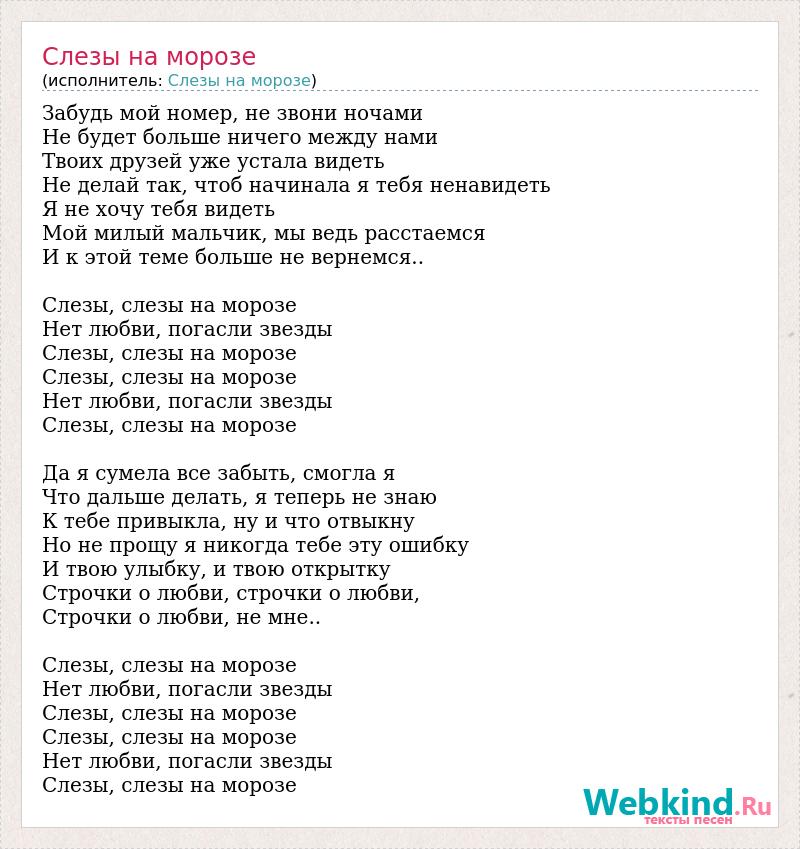 Слезы на морозе
(исполнитель: Слезы на морозе)

Забудь мой номер, не звони ночами
Не будет больше ничего между нами
Твоих друзей уже устала видеть
Не делай так, чтоб начинала я тебя ненавидеть
Я не хочу тебя видеть
Мой милый мальчик, мы ведь расстаемся
И к этой теме больше не вернемся..

Слезы, слезы на морозе
Нет любви, погасли звезды
Слезы, слезы на морозе
Слезы, слезы на морозе
Нет любви, погасли звезды
Слезы, слезы на морозе

Да я сумела все забыть, смогла я
Что дальше делать, я теперь не знаю
К тебе привыкла, ну и что отвыкну
Но не прощу я никогда тебе эту ошибку
И твою улыбку, и твою открытку
Строчки о любви, строчки о любви,
Строчки о любви, не мне..

Слезы, слезы на морозе
Нет любви, погасли звезды
Слезы, слезы на морозе
Слезы, слезы на морозе
Нет любви, погасли звезды
Слезы, слезы на морозе

Webkind.Ru
тексты песен